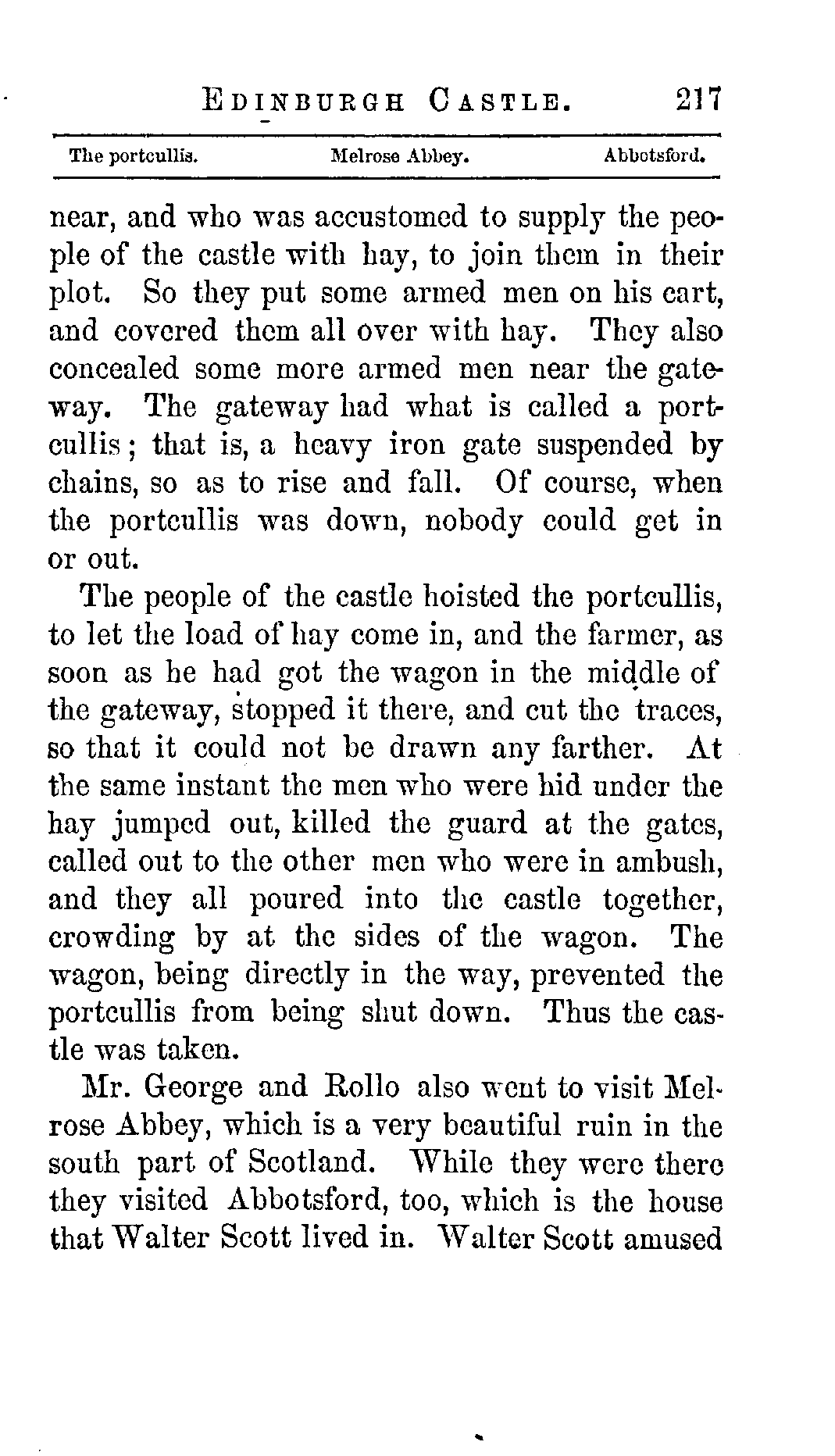 EDINBURGH CASTLE. 217

The portcullis. Melrose Abbey. Abbotsford.

near, and who was accustomed to supply the people of the castle with hay, to join them in their plot. So they put some armed men on his cart, and covered them all over with hay. They also concealed some more armed men near the gateway. The gateway had what is called a portcullis; that is, a heavy iron gate suspended by chains, so as to rise and fall. Of course, when the portcullis was down, nobody could get in or out.

The people of the castle hoisted the portcullis, to let the load of hay come in, and the farmer, as soon as he had got the wagon in the middle of the gateway, stopped it there, and cut the traces, so that it could not be drawn any farther. At the same instant the men who were hid under the hay jumped out, killed the guard at the gates, called out to the other men who were in ambush, and they all poured into the castle together, crowding by at the sides of the wagon. The wagon, being directly in the way, prevented the portcullis from being shut down. Thus the castle was taken.

Mr. George and Rollo also went to visit Melrose Abbey, which is a very beautiful ruin in the south part of Scotland. While they were there they visited Abbotsford, too, which is the house that Walter Scott lived in. Walter Scott amused